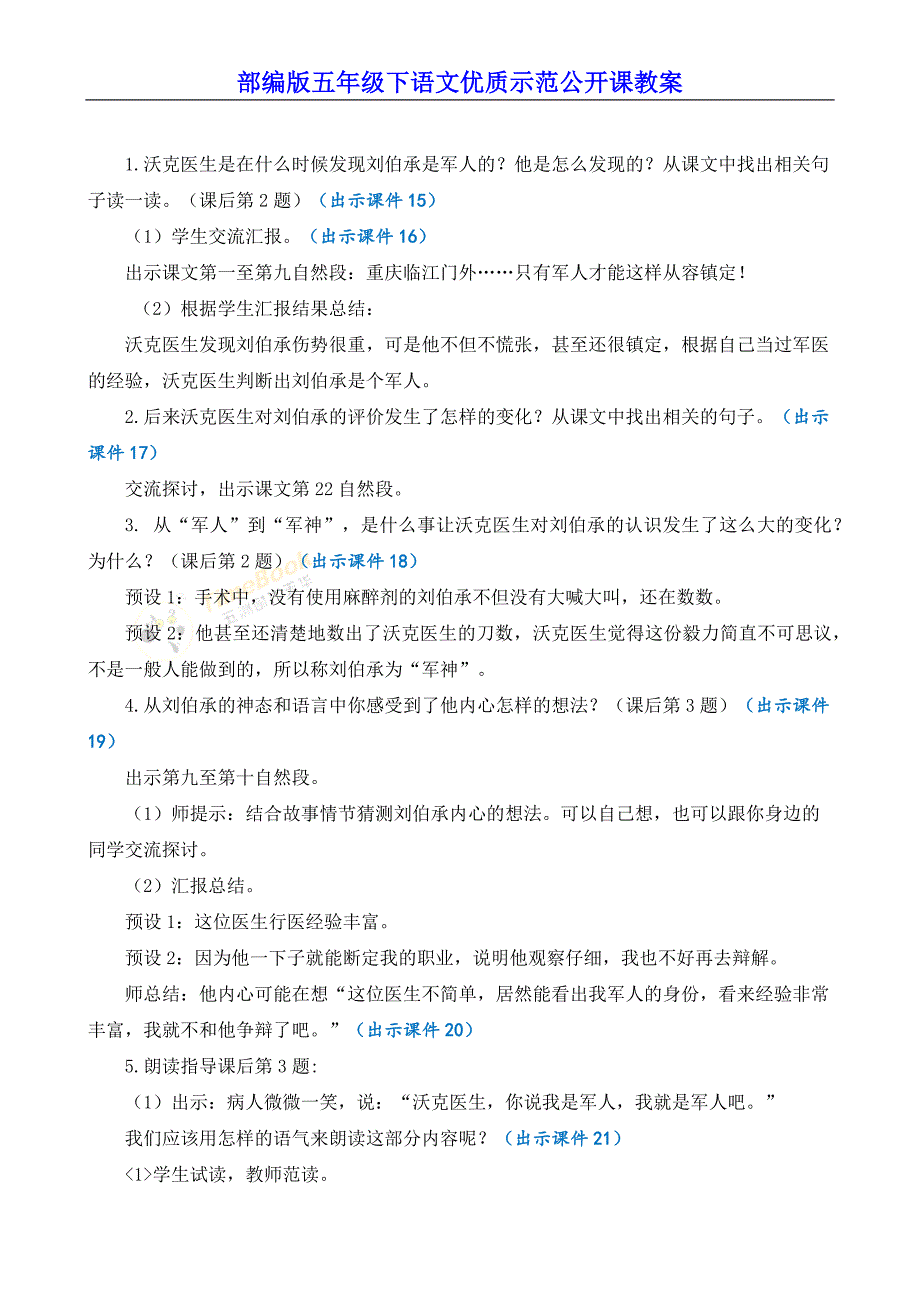 部编版五年级下语文优质示范公开课教案

1.沃克医生是在什么时候发现刘伯承是军人的？他是怎么发现的？从课文中找出相关句子读一读。（课后第 2 题）（出示课件 15）

（1）学生交流汇报。（出示课件 16）

出示课文第一至第九自然段：重庆临江门外……只有军人才能这样从容镇定！

（2）根据学生汇报结果总结：

沃克医生发现刘伯承伤势很重，可是他不但不慌张，甚至还很镇定，根据自己当过军医的经验，沃克医生判断出刘伯承是个军人。

2.后来沃克医生对刘伯承的评价发生了怎样的变化？从课文中找出相关的句子。（出示课件 17）

交流探讨，出示课文第 22 自然段。

3. 从“军人”到“军神”，是什么事让沃克医生对刘伯承的认识发生了这么大的变化？为什么？（课后第 2 题）（出示课件 18）

预设 1：手术中，没有使用麻醉剂的刘伯承不但没有大喊大叫，还在数数。

预设 2：他甚至还清楚地数出了沃克医生的刀数，沃克医生觉得这份毅力简直不可思议，不是一般人能做到的，所以称刘伯承为“军神”。

4.从刘伯承的神态和语言中你感受到了他内心怎样的想法？（课后第 3 题）（出示课件 19）

出示第九至第十自然段。

（1）师提示：结合故事情节猜测刘伯承内心的想法。可以自己想，也可以跟你身边的同学交流探讨。

（2）汇报总结。

预设 1：这位医生行医经验丰富。

预设 2：因为他一下子就能断定我的职业，说明他观察仔细，我也不好再去辩解。

师总结：他内心可能在想“这位医生不简单，居然能看出我军人的身份，看来经验非常丰富，我就不和他争辩了吧。”（出示课件 20）

5.朗读指导课后第 3 题：

（1）出示：病人微微一笑，说：“沃克医生，你说我是军人，我就是军人吧。”

我们应该用怎样的语气来朗读这部分内容呢？（出示课件 21）

<1>学生试读，教师范读。